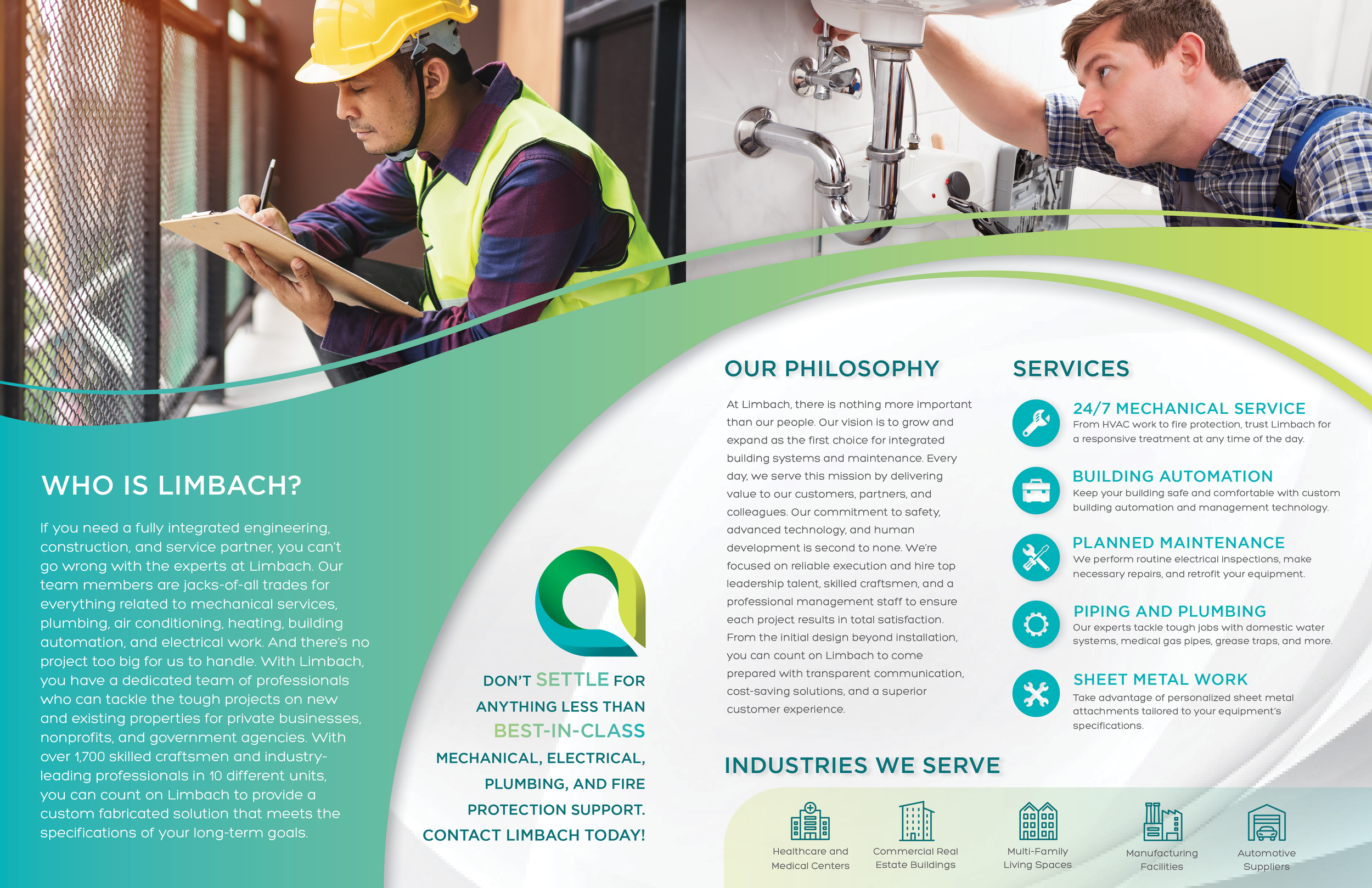 WHO IS LIMBACH?

If you need a fully integrated engineering, construction, and service partner, you can't go wrong with the experts at Limbach. Our team members are jacks-of-all trades for everything related to mechanical services, plumbing, air conditioning, heating, building automation, and electrical work. And there's no project too big for us to handle. With Limbach, you have a dedicated team of professionals who can tackle the tough projects on new and existing properties for private businesses, nonprofits, and government agencies. With over 1,700 skilled craftsmen and industry-leading professionals in 10 different units, you can count on Limbach to provide a custom fabricated solution that meets the specifications of your long-term goals.

DON'T SETTLE FOR ANYTHING LESS THAN BEST-IN-CLASS MECHANICAL, ELECTRICAL, PLUMBING, AND FIRE PROTECTION SUPPORT. CONTACT LIMBACH TODAY!

OUR PHILOSOPHY

At Limbach, there is nothing more important than our people. Our vision is to grow and expand as the first choice for integrated building systems and maintenance. Every day, we serve this mission by delivering value to our customers, partners, and colleagues. Our commitment to safety, advanced technology, and human development is second to none. We're focused on reliable execution and hire top leadership talent, skilled craftsmen, and a professional management staff to ensure each project results in total satisfaction. From the initial design beyond installation, you can count on Limbach to come prepared with transparent communication, cost-saving solutions, and a superior customer experience.

SERVICES

24/7 MECHANICAL SERVICE
From HVAC work to fire protection, trust Limbach for a responsive treatment at any time of the day.

BUILDING AUTOMATION
Keep your building safe and comfortable with custom building automation and management technology.

PLANNED MAINTENANCE
We perform routine electrical inspections, make necessary repairs, and retrofit your equipment.

PIPING AND PLUMBING
Our experts tackle tough jobs with domestic water systems, medical gas pipes, grease traps, and more.

SHEET METAL WORK
Take advantage of personalized sheet metal attachments tailored to your equipment's specifications.

INDUSTRIES WE SERVE

Healthcare and Medical Centers
Commercial Real Estate Buildings
Multi-Family Living Spaces
Manufacturing Facilities
Automotive Suppliers